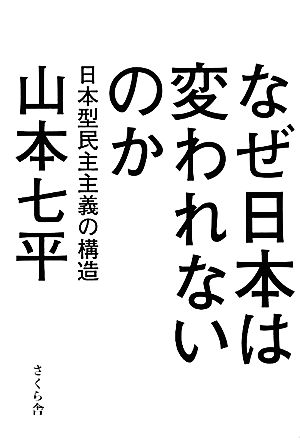 なぜ日本は変われないのか

日本型民主主義の構造

山本七平

さくら舎